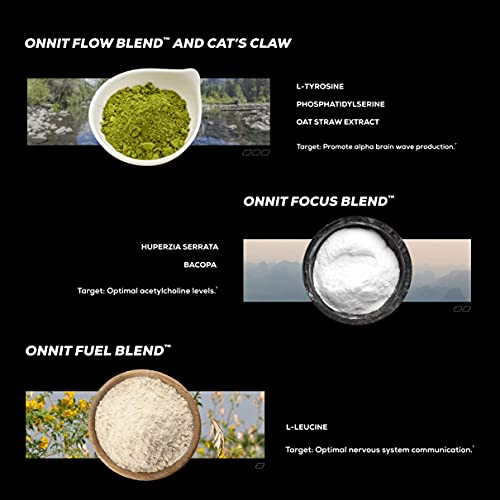 ONNIT FLOW BLEND™ AND CAT'S CLAW

L-TYROSINE

PHOSPHATIDYLSERINE

OAT STRAW EXTRACT

Target: Promote alpha brain wave production.*

ONNIT FOCUS BLEND™

HUPERZIA SERRATA

BACOPA

Target: Optimal acetylcholine levels.*

ONNIT FUEL BLEND™

L-LEUCINE

Target: Optimal nervous system communication.*